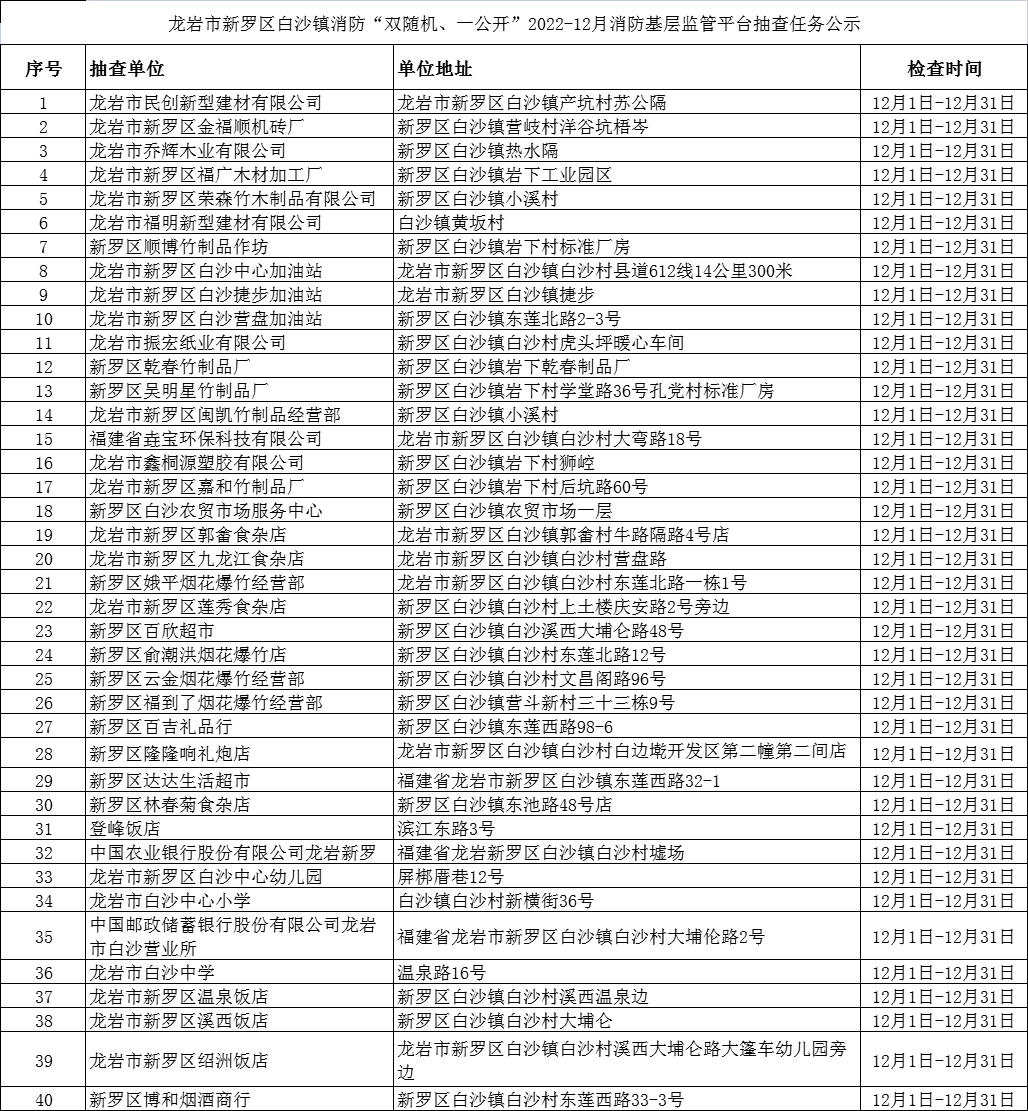 龙岩市新罗区白沙镇消防“双随机、一公开”2022-12月消防基层监管平台抽查任务公示

| 序号 | 抽查单位 | 单位地址 | 检查时间 |
|---|---|---|---|
| 1 | 龙岩市民创新型建材有限公司 | 龙岩市新罗区白沙镇产坑村苏公隔 | 12月1日-12月31日 |
| 2 | 龙岩市新罗区金福顺机砖厂 | 新罗区白沙镇营岐村洋谷坑梧岑 | 12月1日-12月31日 |
| 3 | 龙岩市乔辉木业有限公司 | 新罗区白沙镇热水隔 | 12月1日-12月31日 |
| 4 | 龙岩市新罗区福广木材加工厂 | 新罗区白沙镇岩下工业园区 | 12月1日-12月31日 |
| 5 | 龙岩市新罗区荣森竹木制品有限公司 | 新罗区白沙镇小溪村 | 12月1日-12月31日 |
| 6 | 龙岩市福明新型建材有限公司 | 白沙镇黄坂村 | 12月1日-12月31日 |
| 7 | 新罗区顺博竹制品作坊 | 新罗区白沙镇岩下村标准厂房 | 12月1日-12月31日 |
| 8 | 龙岩市新罗区白沙中心加油站 | 龙岩市新罗区白沙镇白沙村县道612线14公里300米 | 12月1日-12月31日 |
| 9 | 龙岩市新罗区白沙捷步加油站 | 龙岩市新罗区白沙镇捷步 | 12月1日-12月31日 |
| 10 | 龙岩市新罗区白沙营盘加油站 | 新罗区白沙镇东莲北路2-3号 | 12月1日-12月31日 |
| 11 | 龙岩市振宏纸业有限公司 | 新罗区白沙镇白沙村虎头坪暖心车间 | 12月1日-12月31日 |
| 12 | 新罗区乾春竹制品厂 | 新罗区白沙镇岩下乾春制品厂 | 12月1日-12月31日 |
| 13 | 新罗区吴明星竹制品厂 | 新罗区白沙镇岩下村学堂路36号孔党村标准厂房 | 12月1日-12月31日 |
| 14 | 龙岩市新罗区闽凯竹制品经营部 | 新罗区白沙镇小溪村 | 12月1日-12月31日 |
| 15 | 福建省垚宝环保科技有限公司 | 龙岩市新罗区白沙镇白沙村大弯路18号 | 12月1日-12月31日 |
| 16 | 龙岩市鑫桐源塑胶有限公司 | 新罗区白沙镇岩下村狮崆 | 12月1日-12月31日 |
| 17 | 龙岩市新罗区嘉和竹制品厂 | 新罗区白沙镇岩下村后坑路60号 | 12月1日-12月31日 |
| 18 | 新罗区白沙农贸市场服务中心 | 新罗区白沙镇农贸市场一层 | 12月1日-12月31日 |
| 19 | 龙岩市新罗区郭畲食杂店 | 龙岩市新罗区白沙镇郭畲村牛路隔路4号店 | 12月1日-12月31日 |
| 20 | 龙岩市新罗区九龙江食杂店 | 龙岩市新罗区白沙镇白沙村营盘路 | 12月1日-12月31日 |
| 21 | 新罗区娥平烟花爆竹经营部 | 龙岩市新罗区白沙镇白沙村东莲北路一栋1号 | 12月1日-12月31日 |
| 22 | 龙岩市新罗区莲秀食杂店 | 新罗区白沙镇白沙村上土楼庆安路2号旁边 | 12月1日-12月31日 |
| 23 | 新罗区百欣超市 | 新罗区白沙镇白沙溪西大埔仑路48号 | 12月1日-12月31日 |
| 24 | 新罗区俞潮洪烟花爆竹店 | 新罗区白沙镇白沙村东莲北路12号 | 12月1日-12月31日 |
| 25 | 新罗区云金烟花爆竹经营部 | 新罗区白沙镇白沙村文昌阁路96号 | 12月1日-12月31日 |
| 26 | 新罗区福到了烟花爆竹经营部 | 新罗区白沙镇营斗新村三十三栋9号 | 12月1日-12月31日 |
| 27 | 新罗区百吉礼品行 | 新罗区白沙镇东莲西路98-6 | 12月1日-12月31日 |
| 28 | 新罗区隆隆响礼炮店 | 龙岩市新罗区白沙镇白沙村白边墩开发区第二幢第二间店 | 12月1日-12月31日 |
| 29 | 新罗区达达生活超市 | 福建省龙岩市新罗区白沙镇东莲西路32-1 | 12月1日-12月31日 |
| 30 | 新罗区林春菊食杂店 | 新罗区白沙镇东池路48号店 | 12月1日-12月31日 |
| 31 | 登峰饭店 | 滨江东路3号 | 12月1日-12月31日 |
| 32 | 中国农业银行股份有限公司龙岩新罗 | 福建省龙岩新罗区白沙镇白沙村墟场 | 12月1日-12月31日 |
| 33 | 龙岩市新罗区白沙中心幼儿园 | 屏梆厝巷12号 | 12月1日-12月31日 |
| 34 | 龙岩市白沙中心小学 | 白沙镇白沙村新横街36号 | 12月1日-12月31日 |
| 35 | 中国邮政储蓄银行股份有限公司龙岩市白沙营业所 | 福建省龙岩市新罗区白沙镇白沙村大埔伦路2号 | 12月1日-12月31日 |
| 36 | 龙岩市白沙中学 | 温泉路16号 | 12月1日-12月31日 |
| 37 | 龙岩市新罗区温泉饭店 | 新罗区白沙镇白沙村溪西温泉边 | 12月1日-12月31日 |
| 38 | 龙岩市新罗区溪西饭店 | 新罗区白沙镇白沙村大埔仑 | 12月1日-12月31日 |
| 39 | 龙岩市新罗区绍洲饭店 | 龙岩市新罗区白沙镇白沙村溪西大埔仑路大篷车幼儿园旁边 | 12月1日-12月31日 |
| 40 | 新罗区博和烟酒商行 | 新罗区白沙镇白沙村东莲西路33-3号 | 12月1日-12月31日 |